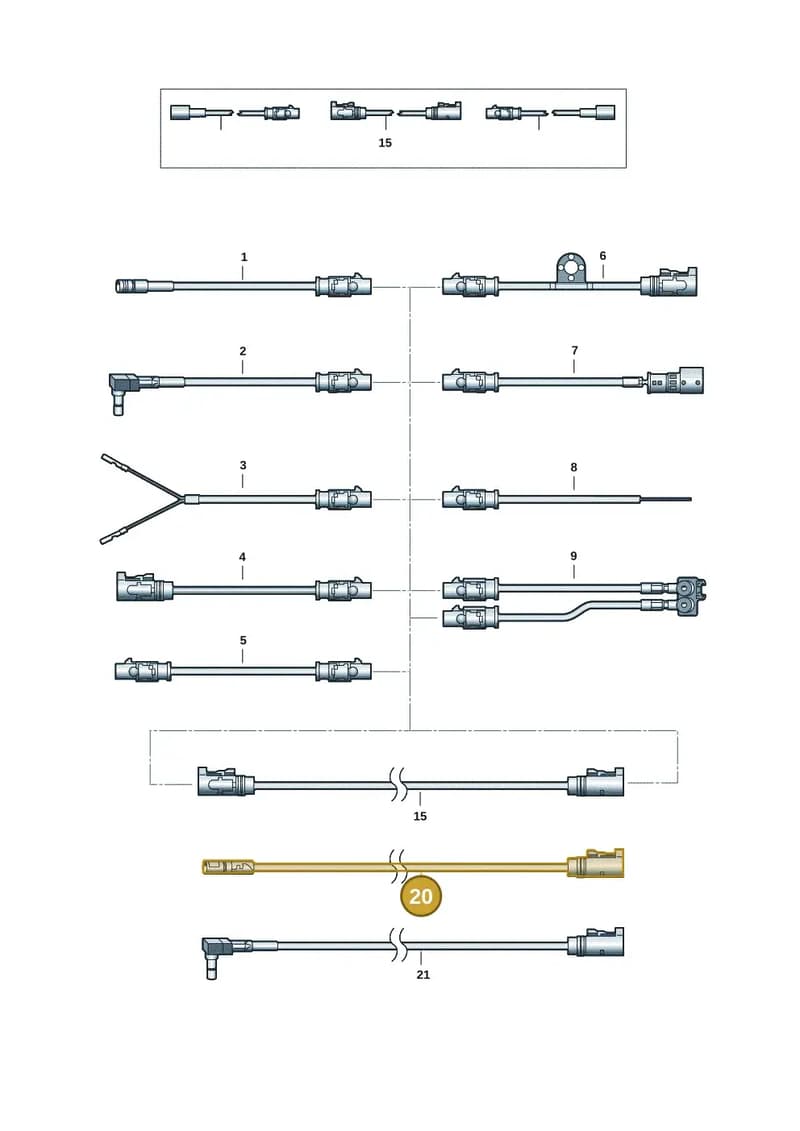 15

1
6
2
7
3
8
4
9
5

15

20

21